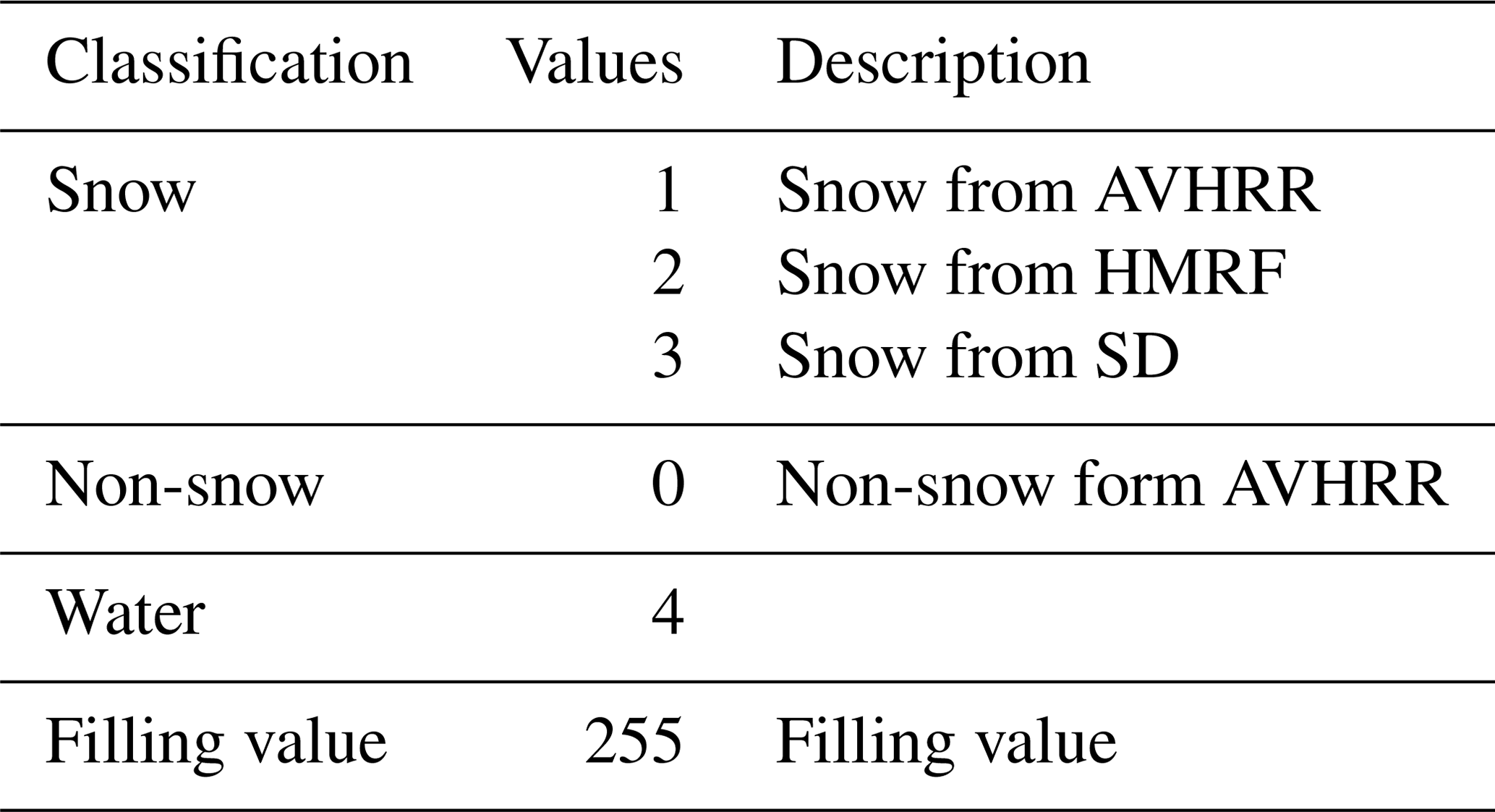 | Classification | Values | Description |
|---|---|---|
| Snow | 1 | Snow from AVHRR |
|  | 2 | Snow from HMRF |
|  | 3 | Snow from SD |
| Non-snow | 0 | Non-snow form AVHRR |
| Water | 4 |  |
| Filling value | 255 | Filling value |